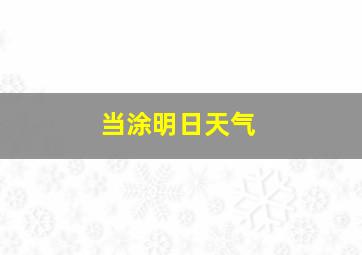 当涂明日天气